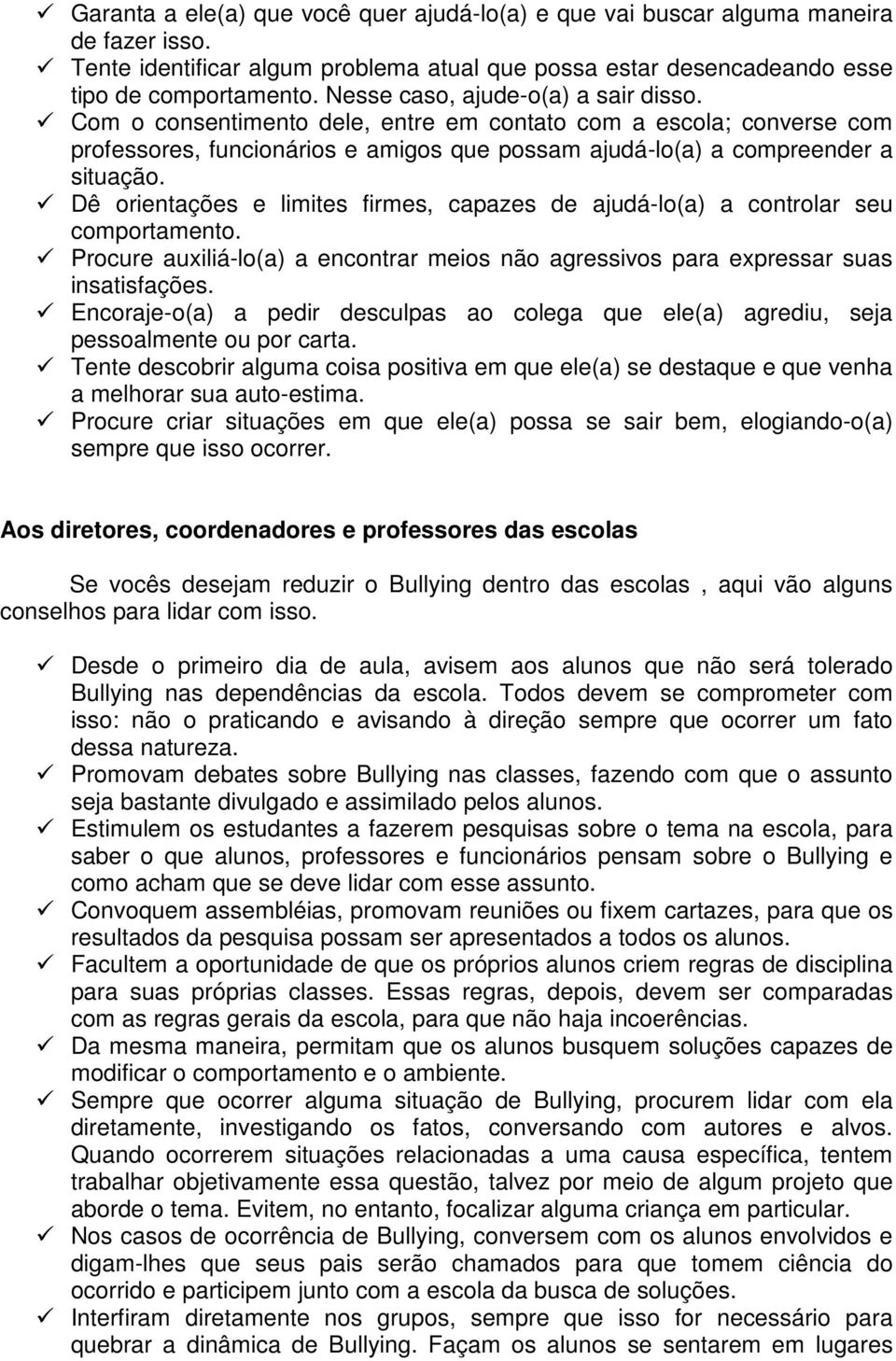 ✓ Garanta a ele(a) que você quer ajudá-lo(a) e que vai buscar alguma maneira de fazer isso.
✓ Tente identificar algum problema atual que possa estar desencadeando esse tipo de comportamento. Nesse caso, ajude-o(a) a sair disso.
✓ Com o consentimento dele, entre em contato com a escola; converse com professores, funcionários e amigos que possam ajudá-lo(a) a compreender a situação.
✓ Dê orientações e limites firmes, capazes de ajudá-lo(a) a controlar seu comportamento.
✓ Procure auxiliá-lo(a) a encontrar meios não agressivos para expressar suas insatisfações.
✓ Encoraje-o(a) a pedir desculpas ao colega que ele(a) agrediu, seja pessoalmente ou por carta.
✓ Tente descobrir alguma coisa positiva em que ele(a) se destaque e que venha a melhorar sua auto-estima.
✓ Procure criar situações em que ele(a) possa se sair bem, elogiando-o(a) sempre que isso ocorrer.

Aos diretores, coordenadores e professores das escolas

Se vocês desejam reduzir o Bullying dentro das escolas , aqui vão alguns conselhos para lidar com isso.

✓ Desde o primeiro dia de aula, avisem aos alunos que não será tolerado Bullying nas dependências da escola. Todos devem se comprometer com isso: não o praticando e avisando à direção sempre que ocorrer um fato dessa natureza.
✓ Promovam debates sobre Bullying nas classes, fazendo com que o assunto seja bastante divulgado e assimilado pelos alunos.
✓ Estimulem os estudantes a fazerem pesquisas sobre o tema na escola, para saber o que alunos, professores e funcionários pensam sobre o Bullying e como acham que se deve lidar com esse assunto.
✓ Convoquem assembléias, promovam reuniões ou fixem cartazes, para que os resultados da pesquisa possam ser apresentados a todos os alunos.
✓ Facultem a oportunidade de que os próprios alunos criem regras de disciplina para suas próprias classes. Essas regras, depois, devem ser comparadas com as regras gerais da escola, para que não haja incoerências.
✓ Da mesma maneira, permitam que os alunos busquem soluções capazes de modificar o comportamento e o ambiente.
✓ Sempre que ocorrer alguma situação de Bullying, procurem lidar com ela diretamente, investigando os fatos, conversando com autores e alvos. Quando ocorrerem situações relacionadas a uma causa específica, tentem trabalhar objetivamente essa questão, talvez por meio de algum projeto que aborde o tema. Evitem, no entanto, focalizar alguma criança em particular.
✓ Nos casos de ocorrência de Bullying, conversem com os alunos envolvidos e digam-lhes que seus pais serão chamados para que tomem ciência do ocorrido e participem junto com a escola da busca de soluções.
✓ Interfiram diretamente nos grupos, sempre que isso for necessário para quebrar a dinâmica de Bullying. Façam os alunos se sentarem em lugares